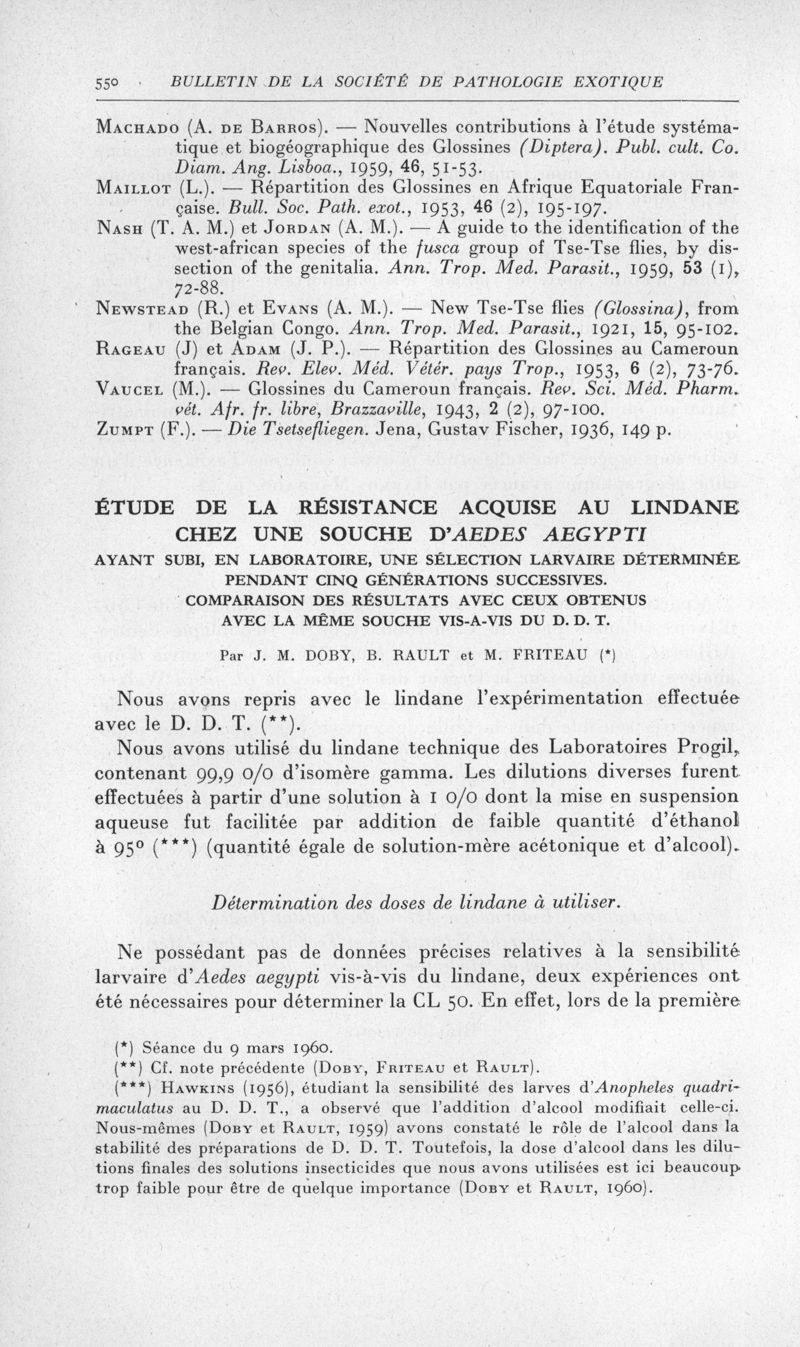 550 BULLETIN DE LA SOCIÉTÉ DE PATHOLOGIE EXOTIQUE

Machado (A. de Barros). — Nouvelles contributions à l'étude systématique et biogéographique des Glossines (Diptera). Publ. cult. Co. Diam. Ang. Lisboa., 1959, 46, 51-53.

Maillot (L.). — Répartition des Glossines en Afrique Equatoriale Française. Bull. Soc. Path. exot., 1953, 46 (2), 195-197.

Nash (T. A. M.) et Jordan (A. M.). — A guide to the identification of the west-african species of the fusca group of Tse-Tse flies, by dissection of the genitalia. Ann. Trop. Med. Parasit., 1959, 53 (1), 72-88.

Newstead (R.) et Evans (A. M.). — New Tse-Tse flies (Glossina), from the Belgian Congo. Ann. Trop. Med. Parasit., 1921, 15, 95-102.

Rageau (J) et Adam (J. P.). — Répartition des Glossines au Cameroun français. Rev. Elev. Méd. Vétér. pays Trop., 1953, 6 (2), 73-76.

Vaucel (M.). — Glossines du Cameroun français. Rev. Sci. Méd. Pharm. vét. Afr. fr. libre, Brazzaville, 1943, 2 (2), 97-100.

Zumpt (F.). — Die Tsetsefliegen. Jena, Gustav Fischer, 1936, 149 p.

ÉTUDE DE LA RÉSISTANCE ACQUISE AU LINDANE CHEZ UNE SOUCHE D'AEDES AEGYPTI

AYANT SUBI, EN LABORATOIRE, UNE SÉLECTION LARVAIRE DÉTERMINÉE PENDANT CINQ GÉNÉRATIONS SUCCESSIVES.
COMPARAISON DES RÉSULTATS AVEC CEUX OBTENUS AVEC LA MÊME SOUCHE VIS-A-VIS DU D. D. T.

Par J. M. DOBY, B. RAULT et M. FRITEAU (*)

Nous avons repris avec le lindane l'expérimentation effectuée avec le D. D. T. (**).

Nous avons utilisé du lindane technique des Laboratoires Progil, contenant 99,9 0/0 d'isomère gamma. Les dilutions diverses furent effectuées à partir d'une solution à 1 0/0 dont la mise en suspension aqueuse fut facilitée par addition de faible quantité d'éthanol à 95° (***) (quantité égale de solution-mère acétonique et d'alcool).

Détermination des doses de lindane à utiliser.

Ne possédant pas de données précises relatives à la sensibilité larvaire d'Aedes aegypti vis-à-vis du lindane, deux expériences ont été nécessaires pour déterminer la CL 50. En effet, lors de la première

(*) Séance du 9 mars 1960.
(**) Cf. note précédente (Doby, Friteau et Rault).
(***) Hawkins (1956), étudiant la sensibilité des larves d'Anopheles quadrimaculatus au D. D. T., a observé que l'addition d'alcool modifiait celle-ci. Nous-mêmes (Doby et Rault, 1959) avons constaté le rôle de l'alcool dans la stabilité des préparations de D. D. T. Toutefois, la dose d'alcool dans les dilutions finales des solutions insecticides que nous avons utilisées est ici beaucoup trop faible pour être de quelque importance (Doby et Rault, 1960).